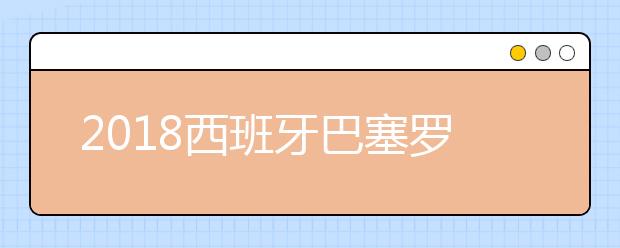 2018西班牙巴塞罗